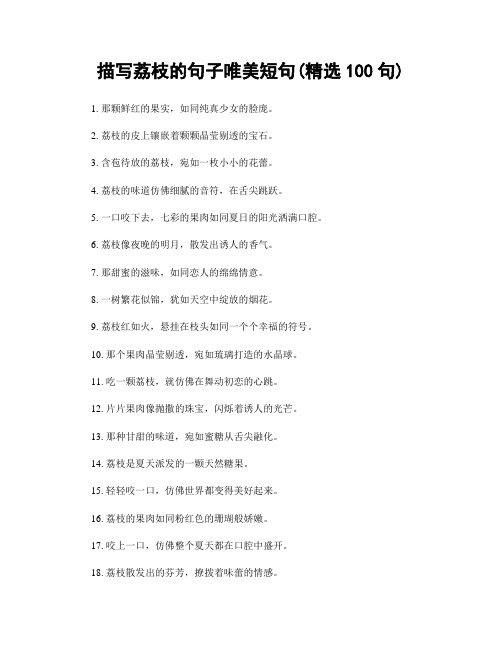 描写荔枝的句子唯美短句(精选 100 句)

1. 那颗鲜红的果实，如同纯真少女的脸庞。

2. 荔枝的皮上镶嵌着颗颗晶莹剔透的宝石。

3. 含苞待放的荔枝，宛如一枚小小的花蕾。

4. 荔枝的味道仿佛细腻的音符，在舌尖跳跃。

5. 一口咬下去，七彩的果肉如同夏日的阳光洒满口腔。

6. 荔枝像夜晚的明月，散发出诱人的香气。

7. 那甜蜜的滋味，如同恋人的绵绵情意。

8. 一树繁花似锦，犹如天空中绽放的烟花。

9. 荔枝红如火，悬挂在枝头如同一个个幸福的符号。

10. 那个果肉晶莹剔透，宛如琉璃打造的水晶球。

11. 吃一颗荔枝，就仿佛在舞动初恋的心跳。

12. 片片果肉像抛撒的珠宝，闪烁着诱人的光芒。

13. 那种甘甜的味道，宛如蜜糖从舌尖融化。

14. 荔枝是夏天派发的一颗天然糖果。

15. 轻轻咬一口，仿佛世界都变得美好起来。

16. 荔枝的果肉如同粉红色的珊瑚般娇嫩。

17. 咬上一口，仿佛整个夏天都在口腔中盛开。

18. 荔枝散发出的芬芳，撩拨着味蕾的情感。